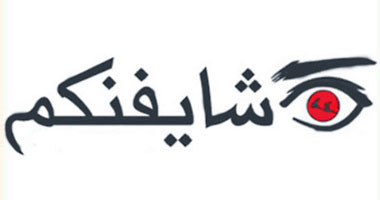 شايفنكم